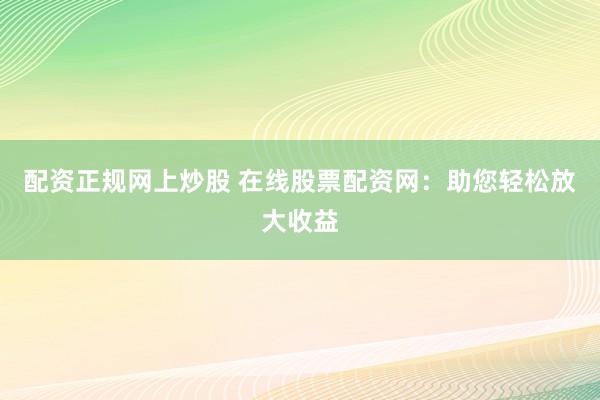 配资正规网上炒股 在线股票配资网：助您轻松放大收益